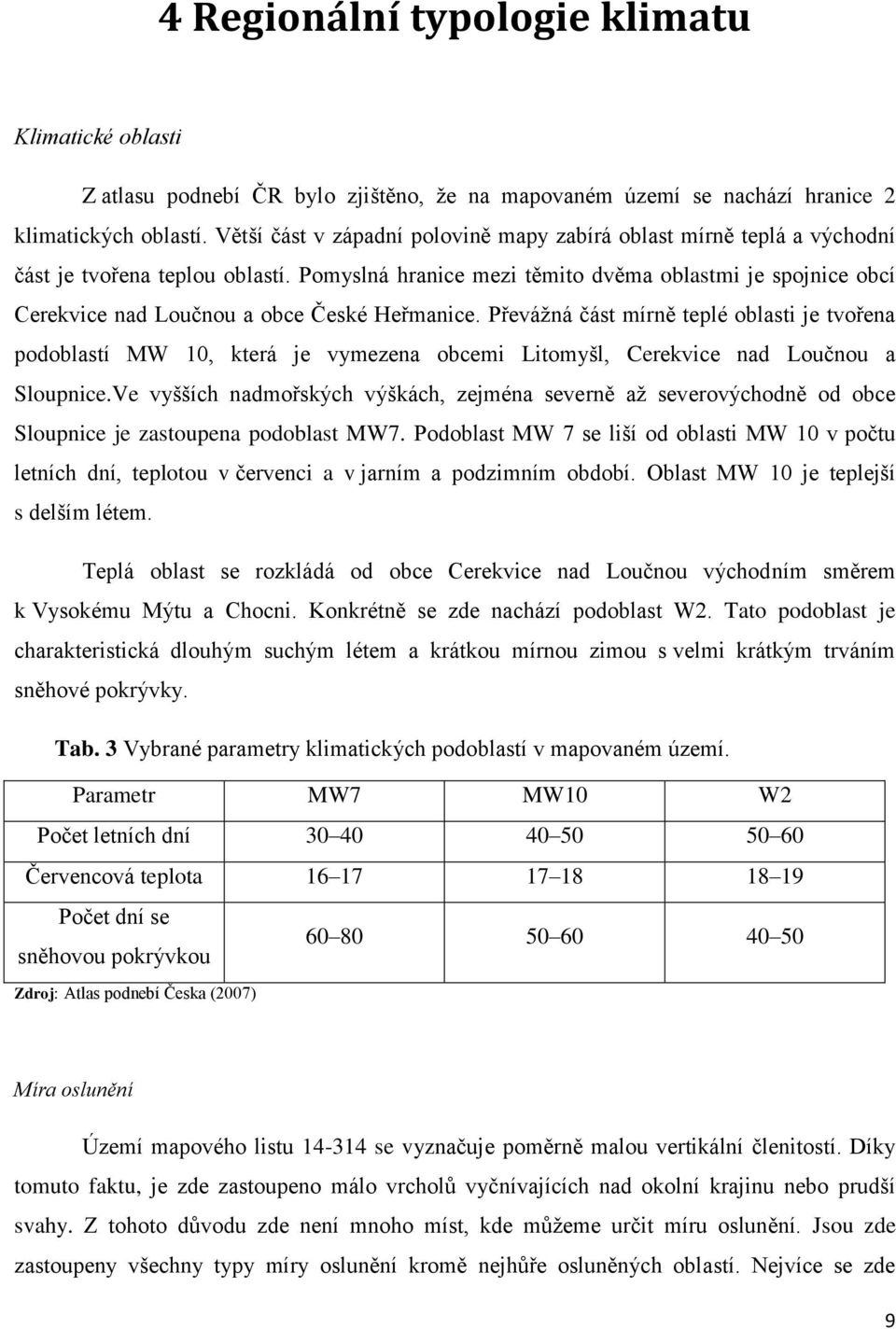 4 Regionální typologie klimatu

Klimatické oblasti

Z atlasu podnebí ČR bylo zjištěno, že na mapovaném území se nachází hranice 2 klimatických oblastí. Větší část v západní polovině mapy zabírá oblast mírně teplá a východní část je tvořena teplou oblastí. Pomyslná hranice mezi těmito dvěma oblastmi je spojnice obcí Cerekvice nad Loučnou a obce České Heřmanice. Převážná část mírně teplé oblasti je tvořena podoblastí MW 10, která je vymezena obcemi Litomyšl, Cerekvice nad Loučnou a Sloupnice.Ve vyšších nadmořských výškách, zejména severně až severovýchodně od obce Sloupnice je zastoupena podoblast MW7. Podoblast MW 7 se liší od oblasti MW 10 v počtu letních dní, teplotou v červenci a v jarním a podzimním období. Oblast MW 10 je teplejší s delším létem.

Teplá oblast se rozkládá od obce Cerekvice nad Loučnou východním směrem k Vysokému Mýtu a Chocni. Konkrétně se zde nachází podoblast W2. Tato podoblast je charakteristická dlouhým suchým létem a krátkou mírnou zimou s velmi krátkým trváním sněhové pokrývky.

Tab. 3 Vybrané parametry klimatických podoblastí v mapovaném území.

| Parametr | MW7 | MW10 | W2 |
|---|---|---|---|
| Počet letních dní | 30–40 | 40–50 | 50–60 |
| Červencová teplota | 16–17 | 17–18 | 18–19 |
| Počet dní se sněhovou pokrývkou | 60–80 | 50–60 | 40–50 |

Zdroj: Atlas podnebí Česka (2007)

Míra oslunění

Území mapového listu 14-314 se vyznačuje poměrně malou vertikální členitostí. Díky tomuto faktu, je zde zastoupeno málo vrcholů vyčnívajících nad okolní krajinu nebo prudší svahy. Z tohoto důvodu zde není mnoho míst, kde můžeme určit míru oslunění. Jsou zde zastoupeny všechny typy míry oslunění kromě nejhůře osluněných oblastí. Nejvíce se zde

9